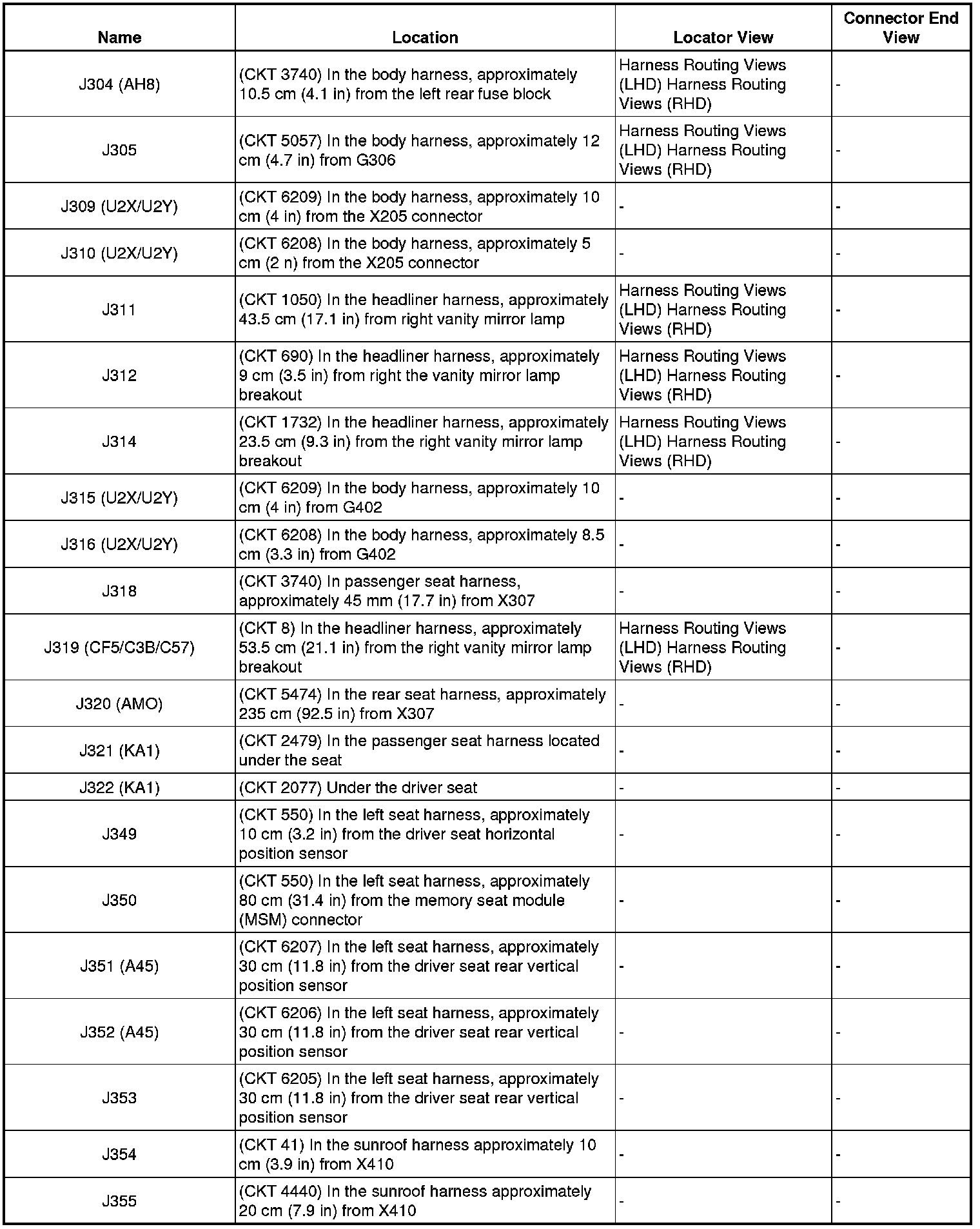 | Name | Location | Locator View | Connector End View |
|---|---|---|---|
| J304 (AH8) | (CKT 3740) In the body harness, approximately 10.5 cm (4.1 in) from the left rear fuse block | Harness Routing Views (LHD) Harness Routing Views (RHD) | - |
| J305 | (CKT 5057) In the body harness, approximately 12 cm (4.7 in) from G306 | Harness Routing Views (LHD) Harness Routing Views (RHD) | - |
| J309 (U2X/U2Y) | (CKT 6209) In the body harness, approximately 10 cm (4 in) from the X205 connector | - | - |
| J310 (U2X/U2Y) | (CKT 6208) In the body harness, approximately 5 cm (2 n) from the X205 connector | - | - |
| J311 | (CKT 1050) In the headliner harness, approximately 43.5 cm (17.1 in) from right vanity mirror lamp | Harness Routing Views (LHD) Harness Routing Views (RHD) | - |
| J312 | (CKT 690) In the headliner harness, approximately 9 cm (3.5 in) from right the vanity mirror lamp breakout | Harness Routing Views (LHD) Harness Routing Views (RHD) | - |
| J314 | (CKT 1732) In the headliner harness, approximately 23.5 cm (9.3 in) from the right vanity mirror lamp breakout | Harness Routing Views (LHD) Harness Routing Views (RHD) | - |
| J315 (U2X/U2Y) | (CKT 6209) In the body harness, approximately 10 cm (4 in) from G402 | - | - |
| J316 (U2X/U2Y) | (CKT 6208) In the body harness, approximately 8.5 cm (3.3 in) from G402 | - | - |
| J318 | (CKT 3740) In passenger seat harness, approximately 45 mm (17.7 in) from X307 | - | - |
| J319 (CF5/C3B/C57) | (CKT 8) In the headliner harness, approximately 53.5 cm (21.1 in) from the right vanity mirror lamp breakout | Harness Routing Views (LHD) Harness Routing Views (RHD) | - |
| J320 (AMO) | (CKT 5474) In the rear seat harness, approximately 235 cm (92.5 in) from X307 | - | - |
| J321 (KA1) | (CKT 2479) In the passenger seat harness located under the seat | - | - |
| J322 (KA1) | (CKT 2077) Under the driver seat | - | - |
| J349 | (CKT 550) In the left seat harness, approximately 10 cm (3.2 in) from the driver seat horizontal position sensor | - | - |
| J350 | (CKT 550) In the left seat harness, approximately 80 cm (31.4 in) from the memory seat module (MSM) connector | - | - |
| J351 (A45) | (CKT 6207) In the left seat harness, approximately 30 cm (11.8 in) from the driver seat rear vertical position sensor | - | - |
| J352 (A45) | (CKT 6206) In the left seat harness, approximately 30 cm (11.8 in) from the driver seat rear vertical position sensor | - | - |
| J353 | (CKT 6205) In the left seat harness, approximately 30 cm (11.8 in) from the driver seat rear vertical position sensor | - | - |
| J354 | (CKT 41) In the sunroof harness approximately 10 cm (3.9 in) from X410 | - | - |
| J355 | (CKT 4440) In the sunroof harness approximately 20 cm (7.9 in) from X410 | - | - |